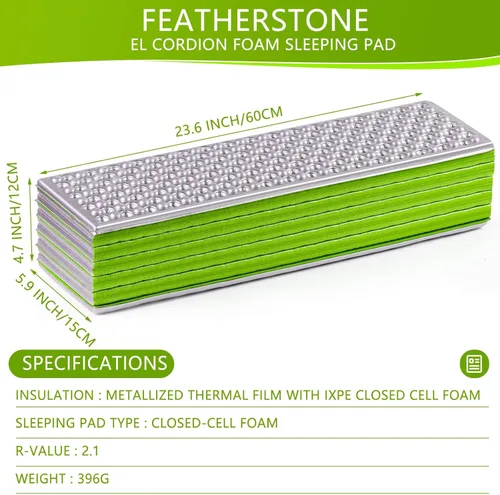 FEATHERSTONE
EL CORDION FOAM SLEEPING PAD

23.6 INCH/60CM

4.7 INCH/12CM

5.9 INCH/15CM

SPECIFICATIONS

INSULATION : METALLIZED THERMAL FILM WITH IXPE CLOSED CELL FOAM

SLEEPING PAD TYPE : CLOSED-CELL FOAM

R-VALUE : 2.1

WEIGHT : 396G